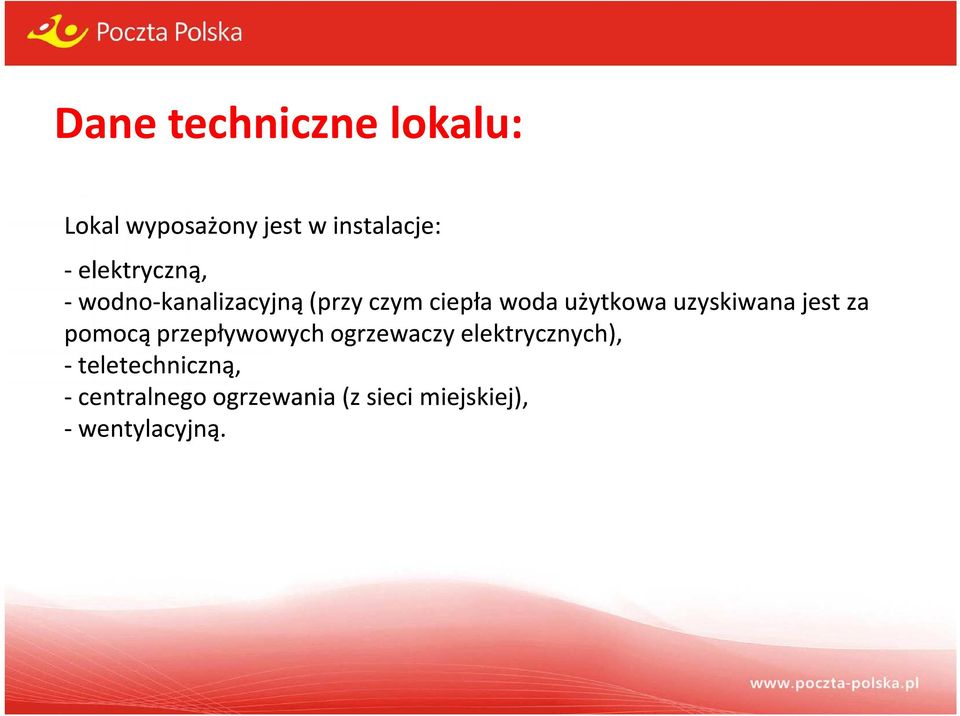 Poczta Polska

Dane techniczne lokalu:

Lokal wyposażony jest w instalacje:

- elektryczną,
- wodno-kanalizacyjną (przy czym ciepła woda użytkowa uzyskiwana jest za pomocą przepływowych ogrzewaczy elektrycznych),
- teletechniczną,
- centralnego ogrzewania (z sieci miejskiej),
- wentylacyjną.

www.poczta-polska.pl